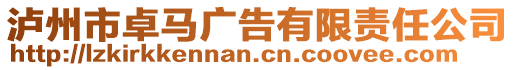 泸州市卓马广告有限责任公司
http://lzkirkkennan.cn.coovee.com